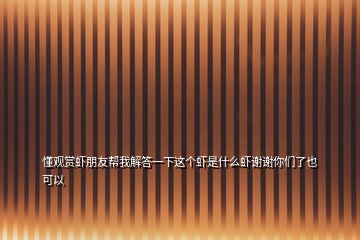 懂观赏虾朋友帮我解答一下这个虾是什么虾谢谢你们了也可以